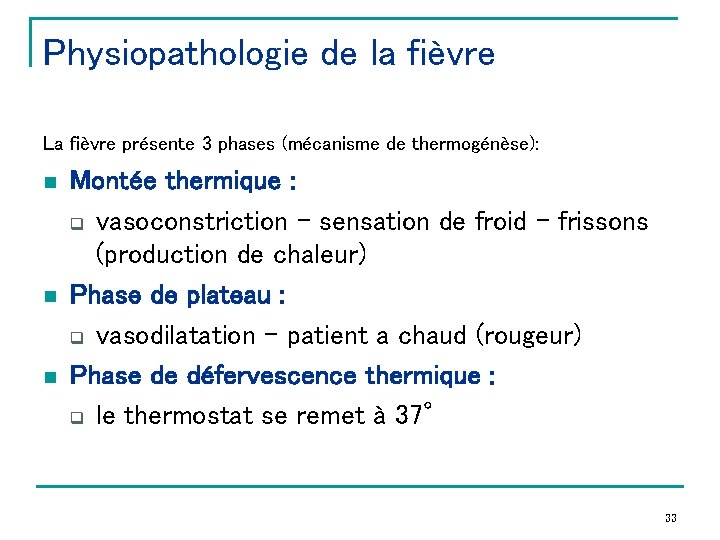 Physiopathologie de la fièvre

La fièvre présente 3 phases (mécanisme de thermogénèse):

- Montée thermique :
  - vasoconstriction – sensation de froid – frissons (production de chaleur)
- Phase de plateau :
  - vasodilatation – patient a chaud (rougeur)
- Phase de défervescence thermique :
  - le thermostat se remet à 37°

33